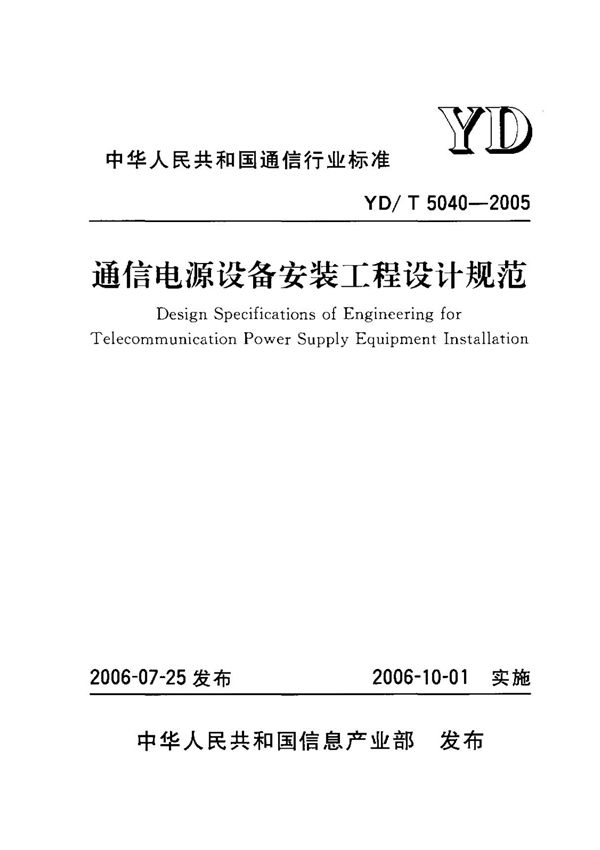 YD

中华人民共和国通信行业标准

YD/ T 5040—2005

通信电源设备安装工程设计规范

Design Specifications of Engineering for Telecommunication Power Supply Equipment Installation

2006-07-25 发布 2006-10-01 实施

中华人民共和国信息产业部 发布